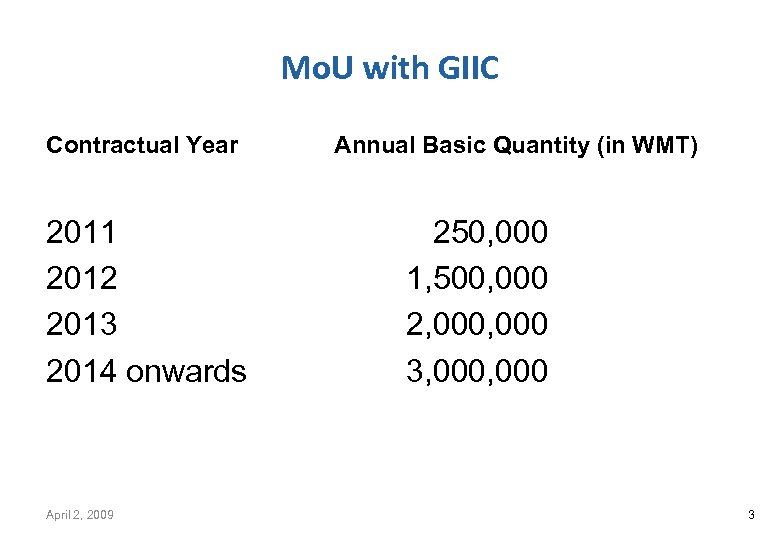 MoU with GIIC

| Contractual Year | Annual Basic Quantity (in WMT) |
|---|---|
| 2011 | 250,000 |
| 2012 | 1,500,000 |
| 2013 | 2,000,000 |
| 2014 onwards | 3,000,000 |

April 2, 2009

3